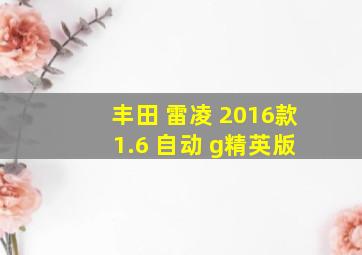 丰田 雷凌 2016款
1.6 自动 g精英版